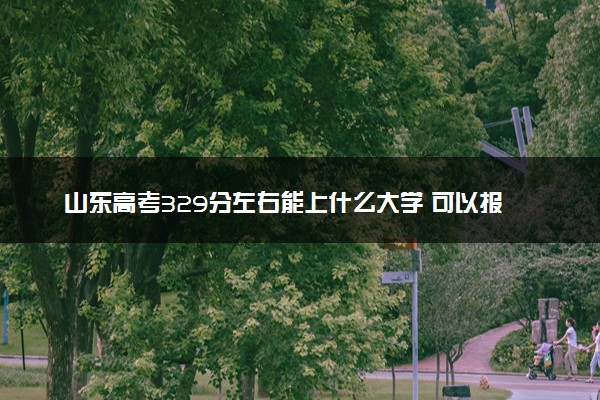 山东高考329分左右能上什么大学 可以报